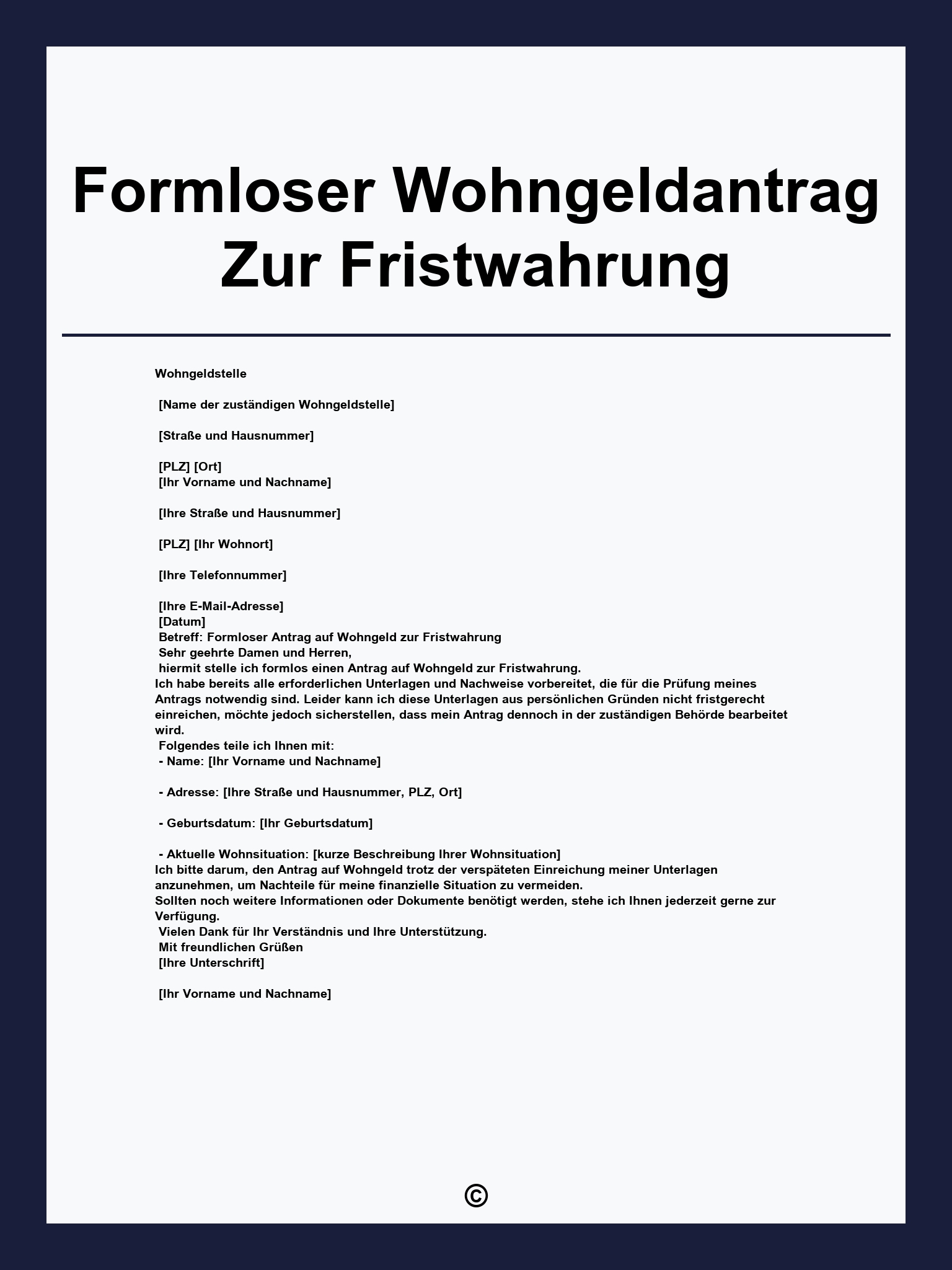 Formloser Wohngeldantrag Zur Fristwahrung

Wohngeldstelle

[Name der zuständigen Wohngeldstelle]

[Straße und Hausnummer]

[PLZ] [Ort]
[Ihr Vorname und Nachname]

[Ihre Straße und Hausnummer]

[PLZ] [Ihr Wohnort]

[Ihre Telefonnummer]

[Ihre E-Mail-Adresse]
[Datum]
Betreff: Formloser Antrag auf Wohngeld zur Fristwahrung
Sehr geehrte Damen und Herren,
hiermit stelle ich formlos einen Antrag auf Wohngeld zur Fristwahrung.
Ich habe bereits alle erforderlichen Unterlagen und Nachweise vorbereitet, die für die Prüfung meines Antrags notwendig sind. Leider kann ich diese Unterlagen aus persönlichen Gründen nicht fristgerecht einreichen, möchte jedoch sicherstellen, dass mein Antrag dennoch in der zuständigen Behörde bearbeitet wird.
Folgendes teile ich Ihnen mit:
- Name: [Ihr Vorname und Nachname]

- Adresse: [Ihre Straße und Hausnummer, PLZ, Ort]

- Geburtsdatum: [Ihr Geburtsdatum]

- Aktuelle Wohnsituation: [kurze Beschreibung Ihrer Wohnsituation]
Ich bitte darum, den Antrag auf Wohngeld trotz der verspäteten Einreichung meiner Unterlagen anzunehmen, um Nachteile für meine finanzielle Situation zu vermeiden.
Sollten noch weitere Informationen oder Dokumente benötigt werden, stehe ich Ihnen jederzeit gerne zur Verfügung.
Vielen Dank für Ihr Verständnis und Ihre Unterstützung.
Mit freundlichen Grüßen
[Ihre Unterschrift]

[Ihr Vorname und Nachname]

©